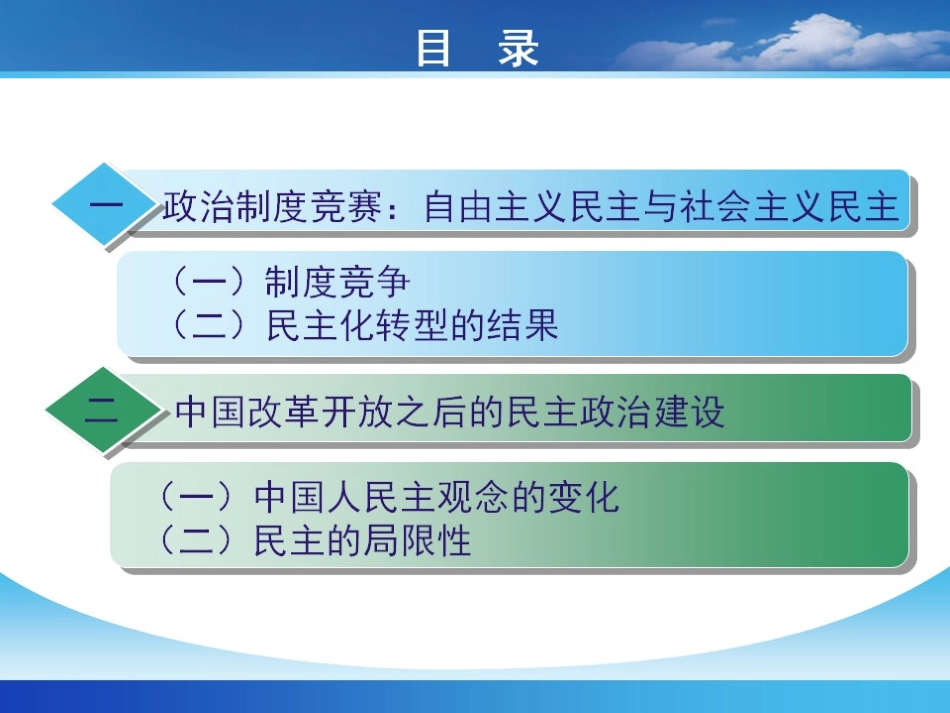 目 录

一 政治制度竞赛：自由主义民主与社会主义民主

（一）制度竞争
（二）民主化转型的结果

二 中国改革开放之后的民主政治建设

（一）中国人民主观念的变化
（二）民主的局限性